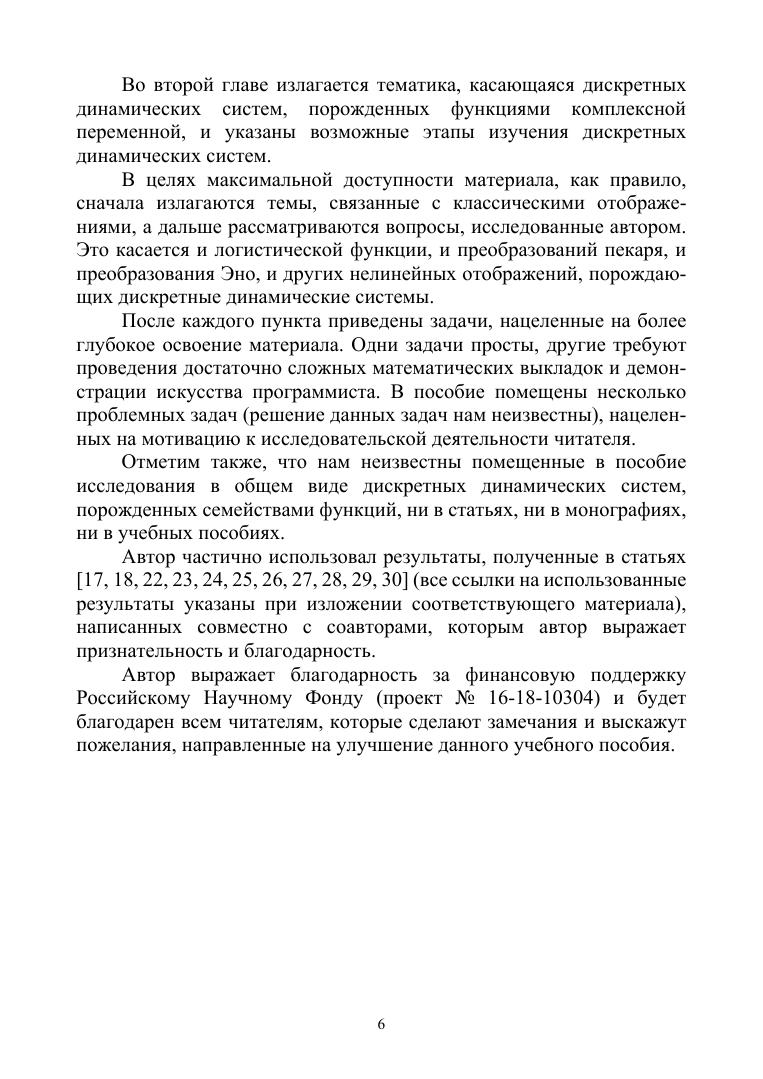 Во второй главе излагается тематика, касающаяся дискретных динамических систем, порожденных функциями комплексной переменной, и указаны возможные этапы изучения дискретных динамических систем.

В целях максимальной доступности материала, как правило, сначала излагаются темы, связанные с классическими отображениями, а дальше рассматриваются вопросы, исследованные автором. Это касается и логистической функции, и преобразований пекаря, и преобразования Эно, и других нелинейных отображений, порождающих дискретные динамические системы.

После каждого пункта приведены задачи, нацеленные на более глубокое освоение материала. Одни задачи просты, другие требуют проведения достаточно сложных математических выкладок и демонстрации искусства программиста. В пособие помещены несколько проблемных задач (решение данных задач нам неизвестны), нацеленных на мотивацию к исследовательской деятельности читателя.

Отметим также, что нам неизвестны помещенные в пособие исследования в общем виде дискретных динамических систем, порожденных семействами функций, ни в статьях, ни в монографиях, ни в учебных пособиях.

Автор частично использовал результаты, полученные в статьях [17, 18, 22, 23, 24, 25, 26, 27, 28, 29, 30] (все ссылки на использованные результаты указаны при изложении соответствующего материала), написанных совместно с соавторами, которым автор выражает признательность и благодарность.

Автор выражает благодарность за финансовую поддержку Российскому Научному Фонду (проект № 16-18-10304) и будет благодарен всем читателям, которые сделают замечания и выскажут пожелания, направленные на улучшение данного учебного пособия.

6